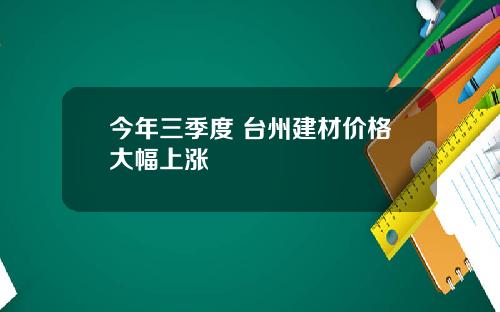 今年三季度 台州建材价格大幅上涨